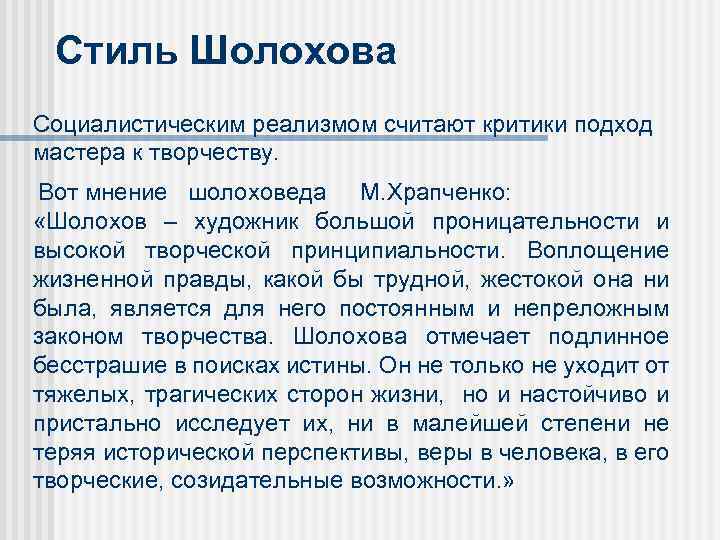 Стиль Шолохова

Социалистическим реализмом считают критики подход мастера к творчеству.

Вот мнение шолоховеда М.Храпченко: «Шолохов – художник большой проницательности и высокой творческой принципиальности. Воплощение жизненной правды, какой бы трудной, жестокой она ни была, является для него постоянным и непреложным законом творчества. Шолохова отмечает подлинное бесстрашие в поисках истины. Он не только не уходит от тяжелых, трагических сторон жизни, но и настойчиво и пристально исследует их, ни в малейшей степени не теряя исторической перспективы, веры в человека, в его творческие, созидательные возможности.»